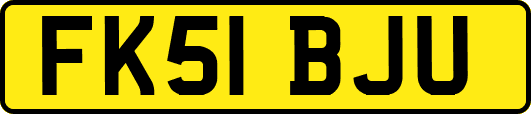 FK51 BJU